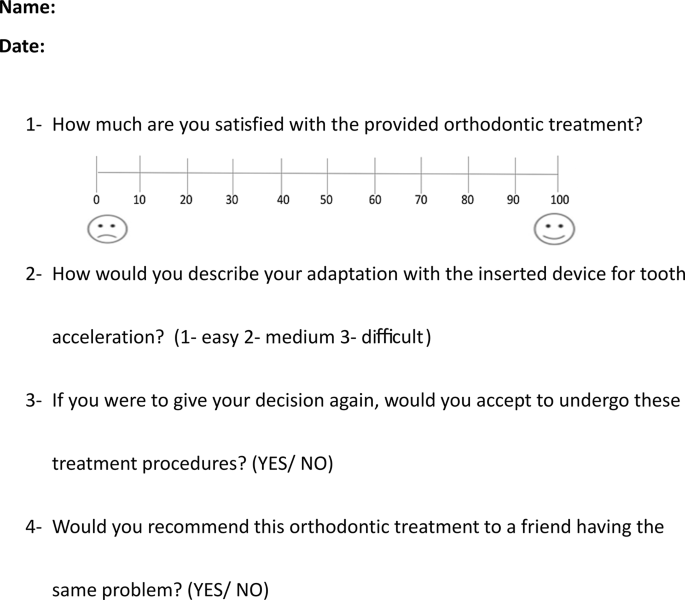 Name:

Date:

1- How much are you satisfied with the provided orthodontic treatment?

0 10 20 30 40 50 60 70 80 90 100

2- How would you describe your adaptation with the inserted device for tooth acceleration? (1- easy 2- medium 3- difficult)

3- If you were to give your decision again, would you accept to undergo these treatment procedures? (YES/ NO)

4- Would you recommend this orthodontic treatment to a friend having the same problem? (YES/ NO)